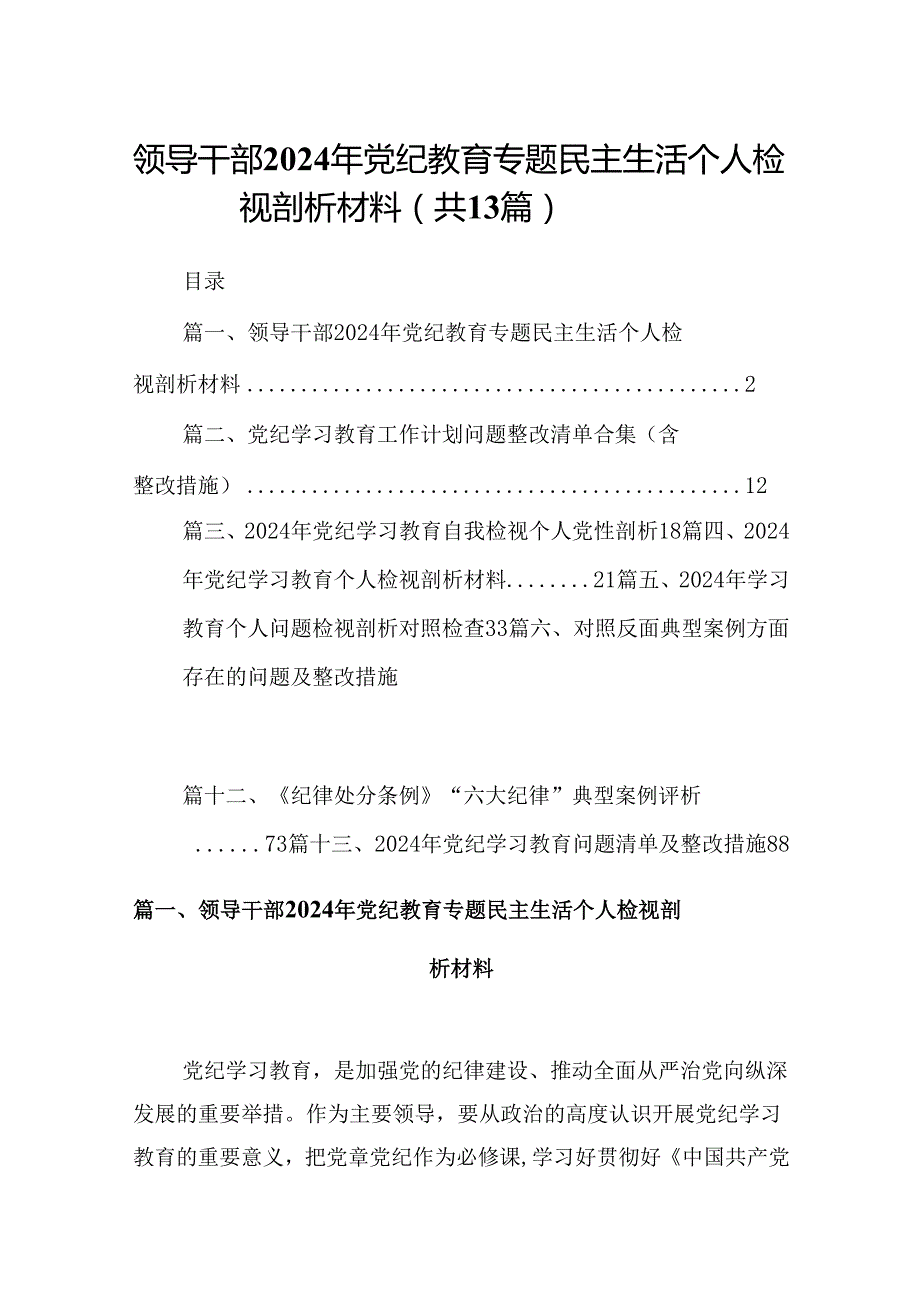 领导干部2024年党纪教育专题民主生活个人检视剖析材料（共13篇）

目录

篇一、领导干部2024年党纪教育专题民主生活个人检视剖析材料.............................................2

篇二、党纪学习教育工作计划问题整改清单合集（含整改措施）.............................................12

篇三、2024年党纪学习教育自我检视个人党性剖析18篇四、2024年党纪学习教育个人检视剖析材料........21篇五、2024年学习教育个人问题检视剖析对照检查33篇六、对照反面典型案例方面存在的问题及整改措施

篇十二、《纪律处分条例》“六大纪律”典型案例评析......73篇十三、2024年党纪学习教育问题清单及整改措施88

篇一、领导干部2024年党纪教育专题民主生活个人检视剖析材料

党纪学习教育，是加强党的纪律建设、推动全面从严治党向纵深发展的重要举措。作为主要领导，要从政治的高度认识开展党纪学习教育的重要意义，把党章党纪作为必修课，学习好贯彻好《中国共产党